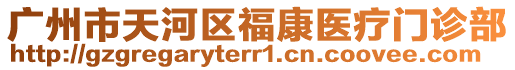 广州市天河区福康医疗门诊部
http://gzgregaryterr1.cn.coovee.com